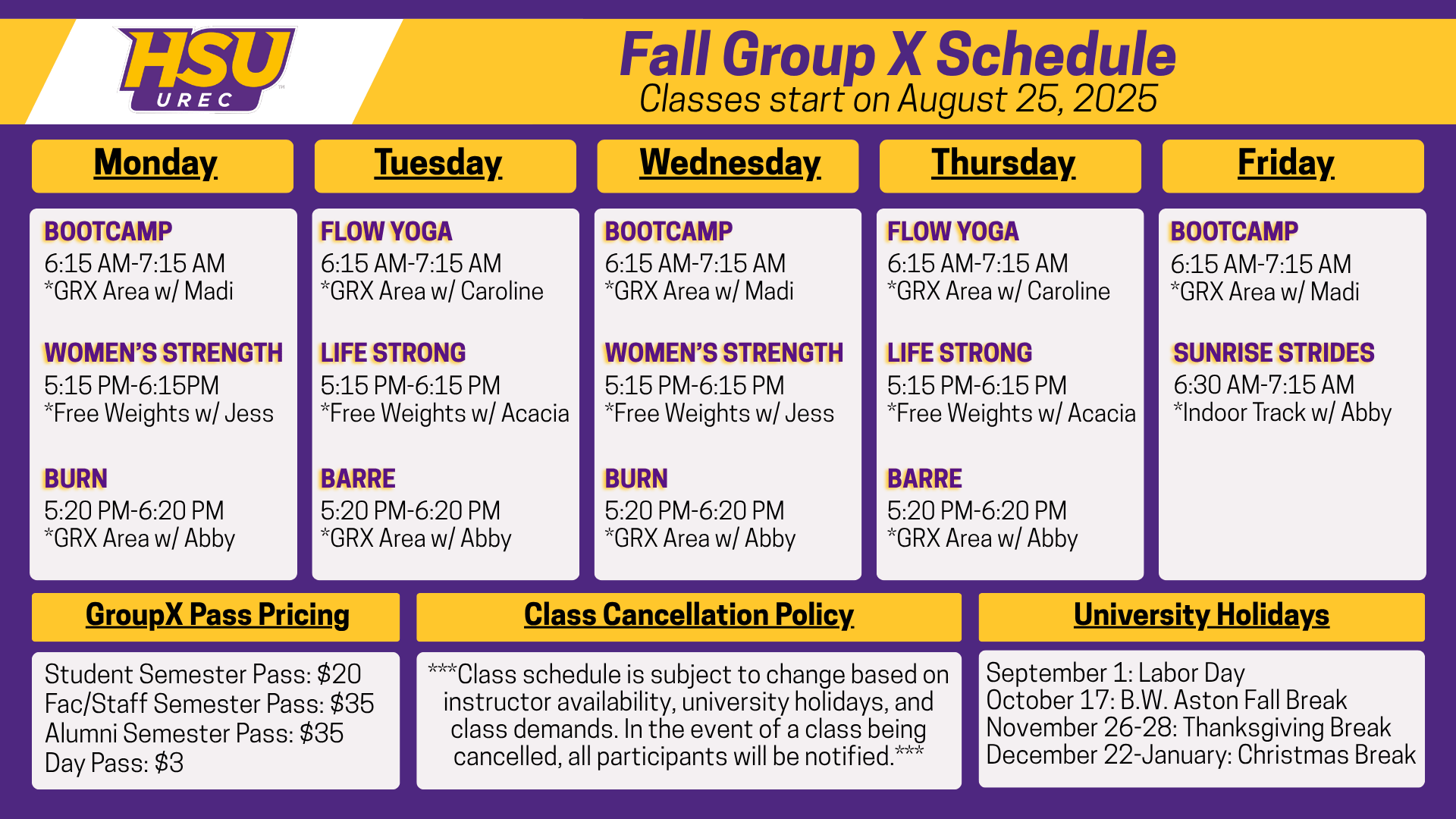 HSU UREC

Fall Group X Schedule
Classes start on August 25, 2025

Monday

BOOTCAMP
6:15 AM-7:15 AM
*GRX Area w/ Madi

WOMEN'S STRENGTH
5:15 PM-6:15PM
*Free Weights w/ Jess

BURN
5:20 PM-6:20 PM
*GRX Area w/ Abby

Tuesday

FLOW YOGA
6:15 AM-7:15 AM
*GRX Area w/ Caroline

LIFE STRONG
5:15 PM-6:15 PM
*Free Weights w/ Acacia

BARRE
5:20 PM-6:20 PM
*GRX Area w/ Abby

Wednesday

BOOTCAMP
6:15 AM-7:15 AM
*GRX Area w/ Madi

WOMEN'S STRENGTH
5:15 PM-6:15 PM
*Free Weights w/ Jess

BURN
5:20 PM-6:20 PM
*GRX Area w/ Abby

Thursday

FLOW YOGA
6:15 AM-7:15 AM
*GRX Area w/ Caroline

LIFE STRONG
5:15 PM-6:15 PM
*Free Weights w/ Acacia

BARRE
5:20 PM-6:20 PM
*GRX Area w/ Abby

Friday

BOOTCAMP
6:15 AM-7:15 AM
*GRX Area w/ Madi

SUNRISE STRIDES
6:30 AM-7:15 AM
*Indoor Track w/ Abby

GroupX Pass Pricing

Student Semester Pass: $20
Fac/Staff Semester Pass: $35
Alumni Semester Pass: $35
Day Pass: $3

Class Cancellation Policy

***Class schedule is subject to change based on instructor availability, university holidays, and class demands. In the event of a class being cancelled, all participants will be notified.***

University Holidays

September 1: Labor Day
October 17: B.W. Aston Fall Break
November 26-28: Thanksgiving Break
December 22-January: Christmas Break